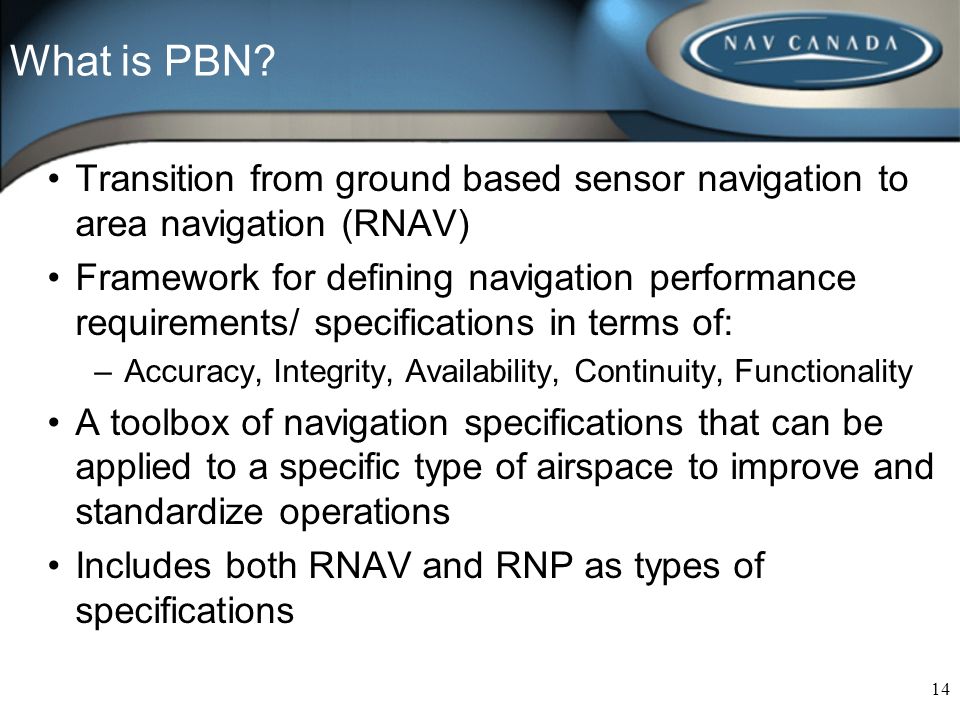 What is PBN?

NAV CANADA

• Transition from ground based sensor navigation to area navigation (RNAV)
• Framework for defining navigation performance requirements/ specifications in terms of:
– Accuracy, Integrity, Availability, Continuity, Functionality
• A toolbox of navigation specifications that can be applied to a specific type of airspace to improve and standardize operations
• Includes both RNAV and RNP as types of specifications

14